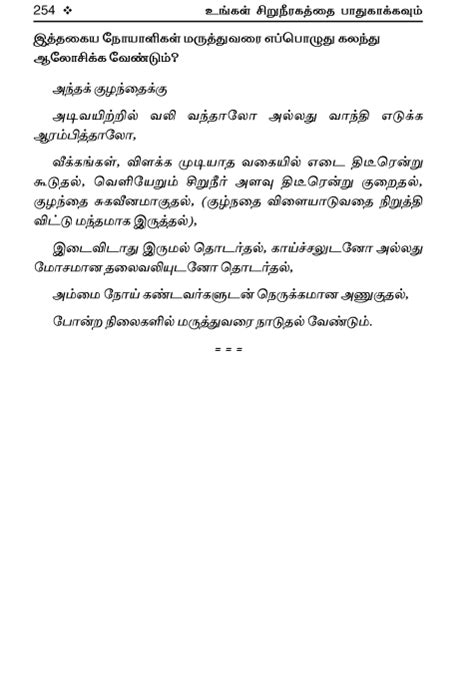 254 ❖ உங்கள் சிறுநீரகத்தை பாதுகாக்கவும்

இத்தகைய நோயாளிகள் மருத்துவரை எப்பொழுது கலந்து ஆலோசிக்க வேண்டும்?

அந்தக் குழந்தைக்கு

அடிவயிற்றில் வலி வந்தாலோ அல்லது வாந்தி எடுக்க ஆரம்பித்தாலோ,

வீக்கங்கள், விளக்க முடியாத வகையில் எடை திடீரென்று கூடுதல், வெளியேறும் சிறுநீர் அளவு திடீரென்று குறைதல், குழந்தை சுகவீனமாகுதல், (குழ்நதை விளையாடுவதை நிறுத்தி விட்டு மந்தமாக இருத்தல்),

இடைவிடாது இருமல் தொடர்தல், காய்ச்சலுடனோ அல்லது மோசமான தலைவலியுடனோ தொடர்தல்,

அம்மை நோய் கண்டவர்களுடன் நெருக்கமான அணுகுதல்,

போன்ற நிலைகளில் மருத்துவரை நாடுதல் வேண்டும்.

= = =